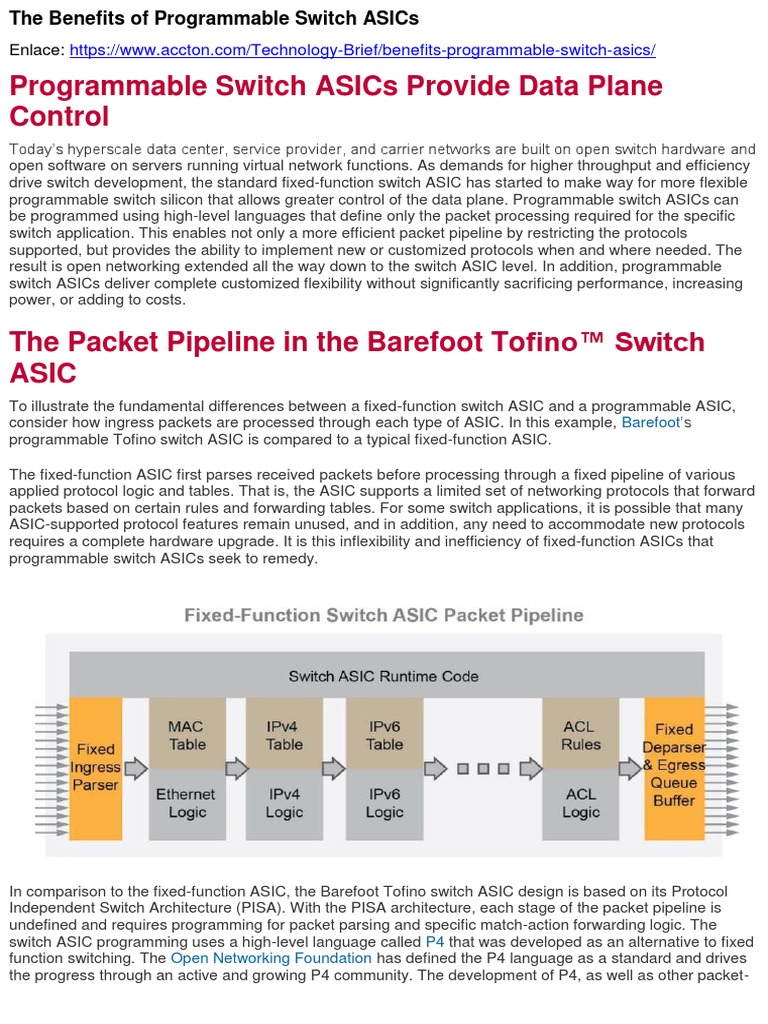 The Benefits of Programmable Switch ASICs

Enlace: https://www.accton.com/Technology-Brief/benefits-programmable-switch-asics/

Programmable Switch ASICs Provide Data Plane Control

Today's hyperscale data center, service provider, and carrier networks are built on open switch hardware and open software on servers running virtual network functions. As demands for higher throughput and efficiency drive switch development, the standard fixed-function switch ASIC has started to make way for more flexible programmable switch silicon that allows greater control of the data plane. Programmable switch ASICs can be programmed using high-level languages that define only the packet processing required for the specific switch application. This enables not only a more efficient packet pipeline by restricting the protocols supported, but provides the ability to implement new or customized protocols when and where needed. The result is open networking extended all the way down to the switch ASIC level. In addition, programmable switch ASICs deliver complete customized flexibility without significantly sacrificing performance, increasing power, or adding to costs.

The Packet Pipeline in the Barefoot Tofino™ Switch ASIC

To illustrate the fundamental differences between a fixed-function switch ASIC and a programmable ASIC, consider how ingress packets are processed through each type of ASIC. In this example, Barefoot's programmable Tofino switch ASIC is compared to a typical fixed-function ASIC.

The fixed-function ASIC first parses received packets before processing through a fixed pipeline of various applied protocol logic and tables. That is, the ASIC supports a limited set of networking protocols that forward packets based on certain rules and forwarding tables. For some switch applications, it is possible that many ASIC-supported protocol features remain unused, and in addition, any need to accommodate new protocols requires a complete hardware upgrade. It is this inflexibility and inefficiency of fixed-function ASICs that programmable switch ASICs seek to remedy.

Fixed-Function Switch ASIC Packet Pipeline

Switch ASIC Runtime Code

Fixed Ingress Parser

MAC Table

Ethernet Logic

IPv4 Table

IPv4 Logic

IPv6 Table

IPv6 Logic

ACL Rules

ACL Logic

Fixed Deparser & Egress Queue Buffer

In comparison to the fixed-function ASIC, the Barefoot Tofino switch ASIC design is based on its Protocol Independent Switch Architecture (PISA). With the PISA architecture, each stage of the packet pipeline is undefined and requires programming for packet parsing and specific match-action forwarding logic. The switch ASIC programming uses a high-level language called P4 that was developed as an alternative to fixed function switching. The Open Networking Foundation has defined the P4 language as a standard and drives the progress through an active and growing P4 community. The development of P4, as well as other packet-